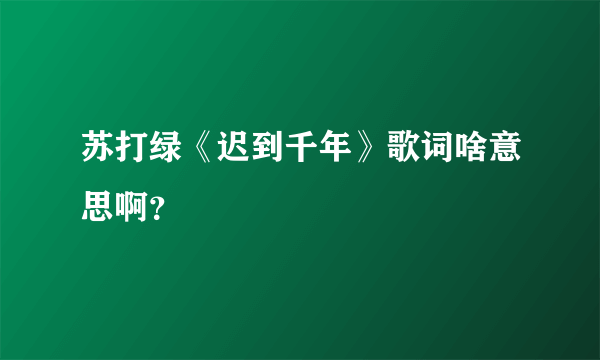 苏打绿《迟到千年》歌词啥意思啊？